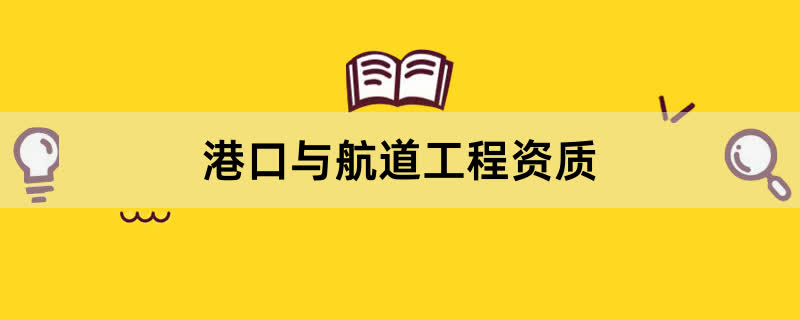 港口与航道工程资质